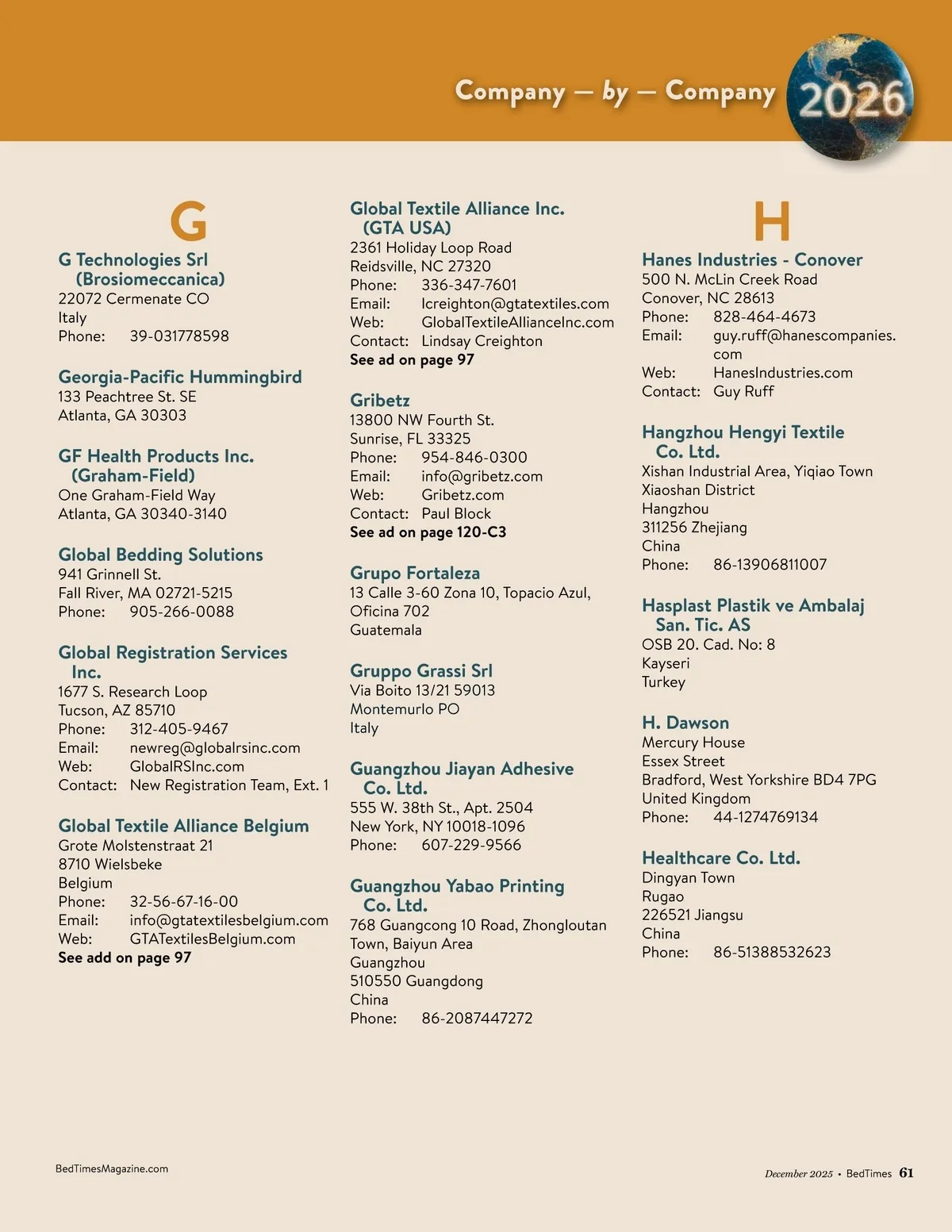 Company — by — Company 2026

G

G Technologies Srl (Brosiomeccanica)
22072 Cermenate CO
Italy
Phone: 39-031778598

Georgia-Pacific Hummingbird
133 Peachtree St. SE
Atlanta, GA 30303

GF Health Products Inc. (Graham-Field)
One Graham-Field Way
Atlanta, GA 30340-3140

Global Bedding Solutions
941 Grinnell St.
Fall River, MA 02721-5215
Phone: 905-266-0088

Global Registration Services Inc.
1677 S. Research Loop
Tucson, AZ 85710
Phone: 312-405-9467
Email: newreg@globalrsinc.com
Web: GlobalRSInc.com
Contact: New Registration Team, Ext. 1

Global Textile Alliance Belgium
Grote Molstenstraat 21
8710 Wielsbeke
Belgium
Phone: 32-56-67-16-00
Email: info@gtatextilesbelgium.com
Web: GTATextilesBelgium.com
See add on page 97

Global Textile Alliance Inc. (GTA USA)
2361 Holiday Loop Road
Reidsville, NC 27320
Phone: 336-347-7601
Email: lcreighton@gtatextiles.com
Web: GlobalTextileAllianceInc.com
Contact: Lindsay Creighton
See ad on page 97

Gribetz
13800 NW Fourth St.
Sunrise, FL 33325
Phone: 954-846-0300
Email: info@gribetz.com
Web: Gribetz.com
Contact: Paul Block
See ad on page 120-C3

Grupo Fortaleza
13 Calle 3-60 Zona 10, Topacio Azul, Oficina 702
Guatemala

Gruppo Grassi Srl
Via Boito 13/21 59013
Montemurlo PO
Italy

Guangzhou Jiayan Adhesive Co. Ltd.
555 W. 38th St., Apt. 2504
New York, NY 10018-1096
Phone: 607-229-9566

Guangzhou Yabao Printing Co. Ltd.
768 Guangcong 10 Road, Zhongloutan Town, Baiyun Area
Guangzhou
510550 Guangdong
China
Phone: 86-2087447272

H

Hanes Industries - Conover
500 N. McLin Creek Road
Conover, NC 28613
Phone: 828-464-4673
Email: guy.ruff@hanescompanies.com
Web: HanesIndustries.com
Contact: Guy Ruff

Hangzhou Hengyi Textile Co. Ltd.
Xishan Industrial Area, Yiqiao Town
Xiaoshan District
Hangzhou
311256 Zhejiang
China
Phone: 86-13906811007

Hasplast Plastik ve Ambalaj San. Tic. AS
OSB 20. Cad. No: 8
Kayseri
Turkey

H. Dawson
Mercury House
Essex Street
Bradford, West Yorkshire BD4 7PG
United Kingdom
Phone: 44-1274769134

Healthcare Co. Ltd.
Dingyan Town
Rugao
226521 Jiangsu
China
Phone: 86-51388532623

BedTimesMagazine.com

December 2025 • BedTimes 61